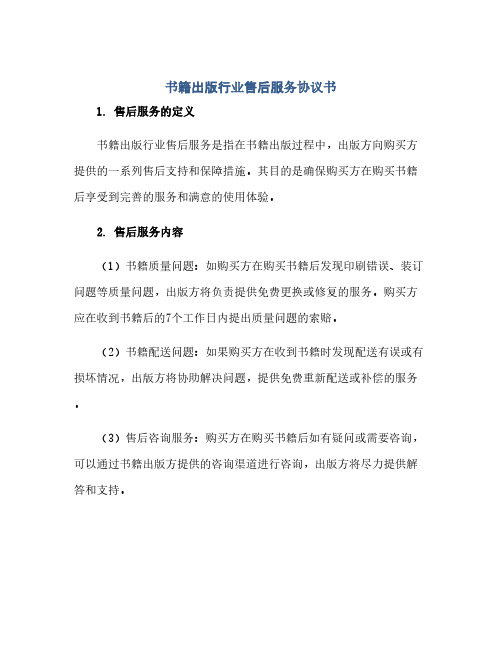 书籍出版行业售后服务协议书

1. 售后服务的定义

书籍出版行业售后服务是指在书籍出版过程中，出版方向购买方提供的一系列售后支持和保障措施。其目的是确保购买方在购买书籍后享受到完善的服务和满意的使用体验。

2. 售后服务内容

（1）书籍质量问题：如购买方在购买书籍后发现印刷错误、装订问题等质量问题，出版方将负责提供免费更换或修复的服务。购买方应在收到书籍后的7个工作日内提出质量问题的索赔。

（2）书籍配送问题：如果购买方在收到书籍时发现配送有误或有损坏情况，出版方将协助解决问题，提供免费重新配送或补偿的服务。

（3）售后咨询服务：购买方在购买书籍后如有疑问或需要咨询，可以通过书籍出版方提供的咨询渠道进行咨询，出版方将尽力提供解答和支持。